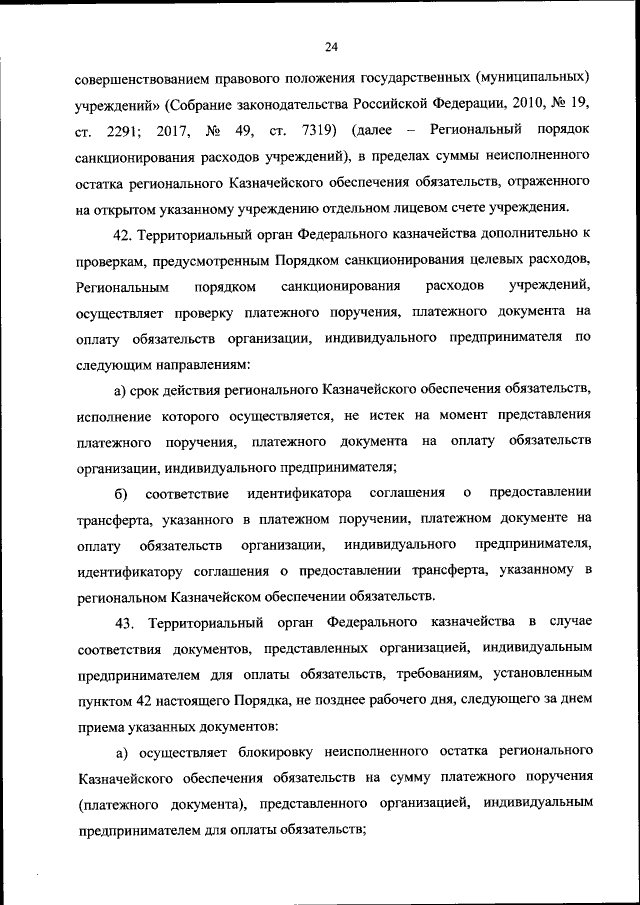 24

совершенствованием правового положения государственных (муниципальных) учреждений» (Собрание законодательства Российской Федерации, 2010, № 19, ст. 2291; 2017, № 49, ст. 7319) (далее – Региональный порядок санкционирования расходов учреждений), в пределах суммы неисполненного остатка регионального Казначейского обеспечения обязательств, отраженного на открытом указанному учреждению отдельном лицевом счете учреждения.

42. Территориальный орган Федерального казначейства дополнительно к проверкам, предусмотренным Порядком санкционирования целевых расходов, Региональным порядком санкционирования расходов учреждений, осуществляет проверку платежного поручения, платежного документа на оплату обязательств организации, индивидуального предпринимателя по следующим направлениям:

а) срок действия регионального Казначейского обеспечения обязательств, исполнение которого осуществляется, не истек на момент представления платежного поручения, платежного документа на оплату обязательств организации, индивидуального предпринимателя;

б) соответствие идентификатора соглашения о предоставлении трансферта, указанного в платежном поручении, платежном документе на оплату обязательств организации, индивидуального предпринимателя, идентификатору соглашения о предоставлении трансферта, указанному в региональном Казначейском обеспечении обязательств.

43. Территориальный орган Федерального казначейства в случае соответствия документов, представленных организацией, индивидуальным предпринимателем для оплаты обязательств, требованиям, установленным пунктом 42 настоящего Порядка, не позднее рабочего дня, следующего за днем приема указанных документов:

а) осуществляет блокировку неисполненного остатка регионального Казначейского обеспечения обязательств на сумму платежного поручения (платежного документа), представленного организацией, индивидуальным предпринимателем для оплаты обязательств;